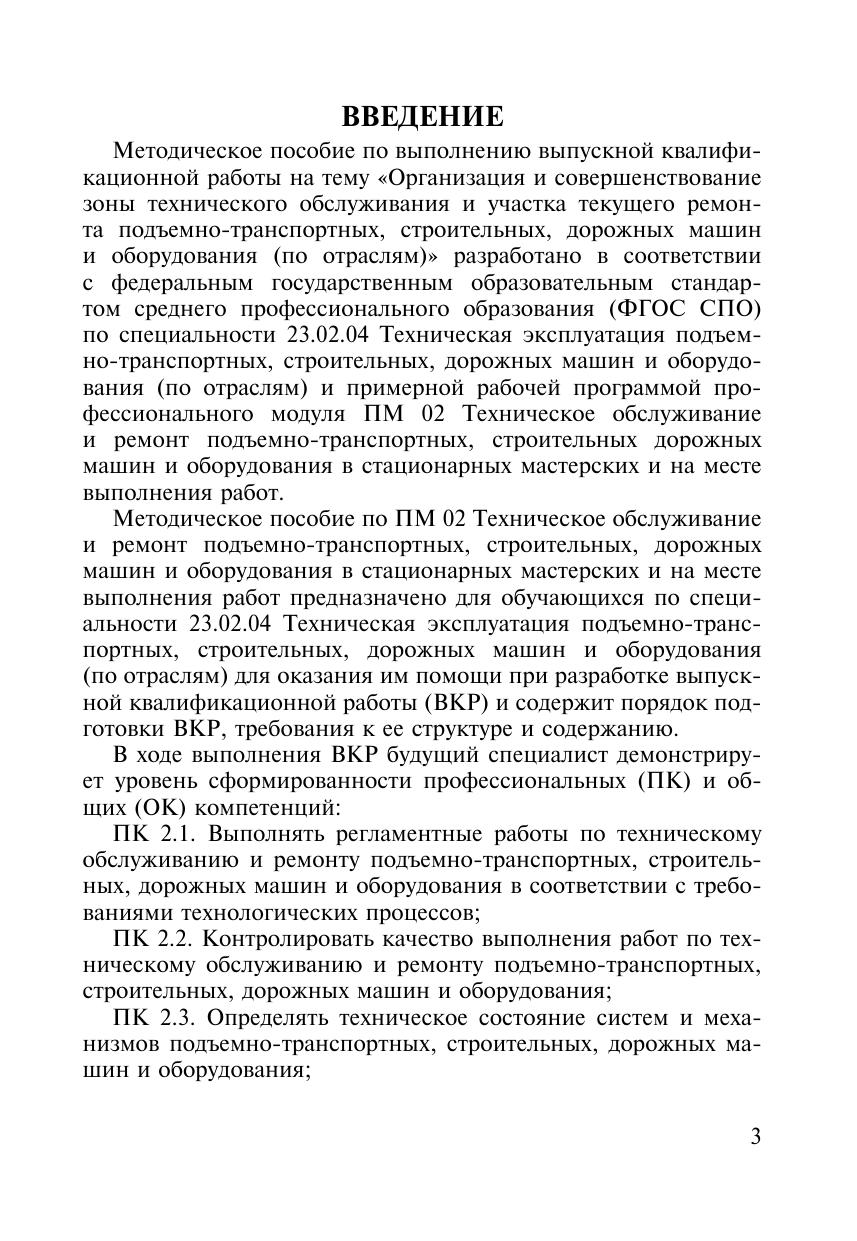 ВВЕДЕНИЕ

Методическое пособие по выполнению выпускной квалификационной работы на тему «Организация и совершенствование зоны технического обслуживания и участка текущего ремонта подъемно-транспортных, строительных, дорожных машин и оборудования (по отраслям)» разработано в соответствии с федеральным государственным образовательным стандартом среднего профессионального образования (ФГОС СПО) по специальности 23.02.04 Техническая эксплуатация подъемно-транспортных, строительных, дорожных машин и оборудования (по отраслям) и примерной рабочей программой профессионального модуля ПМ 02 Техническое обслуживание и ремонт подъемно-транспортных, строительных дорожных машин и оборудования в стационарных мастерских и на месте выполнения работ.

Методическое пособие по ПМ 02 Техническое обслуживание и ремонт подъемно-транспортных, строительных, дорожных машин и оборудования в стационарных мастерских и на месте выполнения работ предназначено для обучающихся по специальности 23.02.04 Техническая эксплуатация подъемно-транспортных, строительных, дорожных машин и оборудования (по отраслям) для оказания им помощи при разработке выпускной квалификационной работы (ВКР) и содержит порядок подготовки ВКР, требования к ее структуре и содержанию.

В ходе выполнения ВКР будущий специалист демонстрирует уровень сформированности профессиональных (ПК) и общих (ОК) компетенций:

ПК 2.1. Выполнять регламентные работы по техническому обслуживанию и ремонту подъемно-транспортных, строительных, дорожных машин и оборудования в соответствии с требованиями технологических процессов;

ПК 2.2. Контролировать качество выполнения работ по техническому обслуживанию и ремонту подъемно-транспортных, строительных, дорожных машин и оборудования;

ПК 2.3. Определять техническое состояние систем и механизмов подъемно-транспортных, строительных, дорожных машин и оборудования;

3